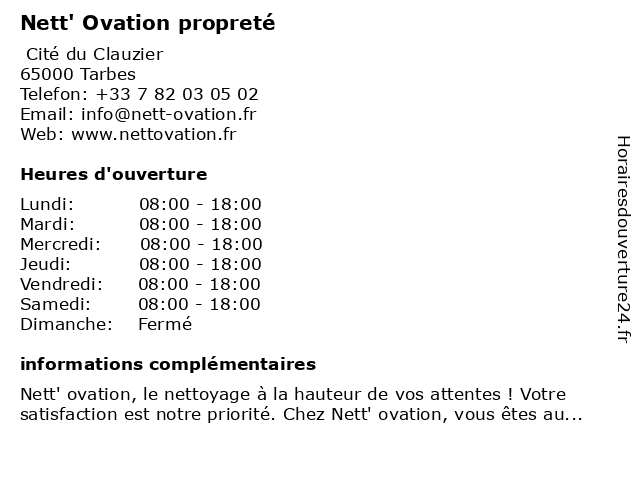 Nett' Ovation propreté

Cité du Clauzier
65000 Tarbes
Telefon: +33 7 82 03 05 02
Email: info@nett-ovation.fr
Web: www.nettovation.fr

Heures d'ouverture

| | |
|---|---|
| Lundi: | 08:00 - 18:00 |
| Mardi: | 08:00 - 18:00 |
| Mercredi: | 08:00 - 18:00 |
| Jeudi: | 08:00 - 18:00 |
| Vendredi: | 08:00 - 18:00 |
| Samedi: | 08:00 - 18:00 |
| Dimanche: | Fermé |

informations complémentaires

Nett' ovation, le nettoyage à la hauteur de vos attentes ! Votre satisfaction est notre priorité. Chez Nett' ovation, vous êtes au...

Horairesdouverture24.fr